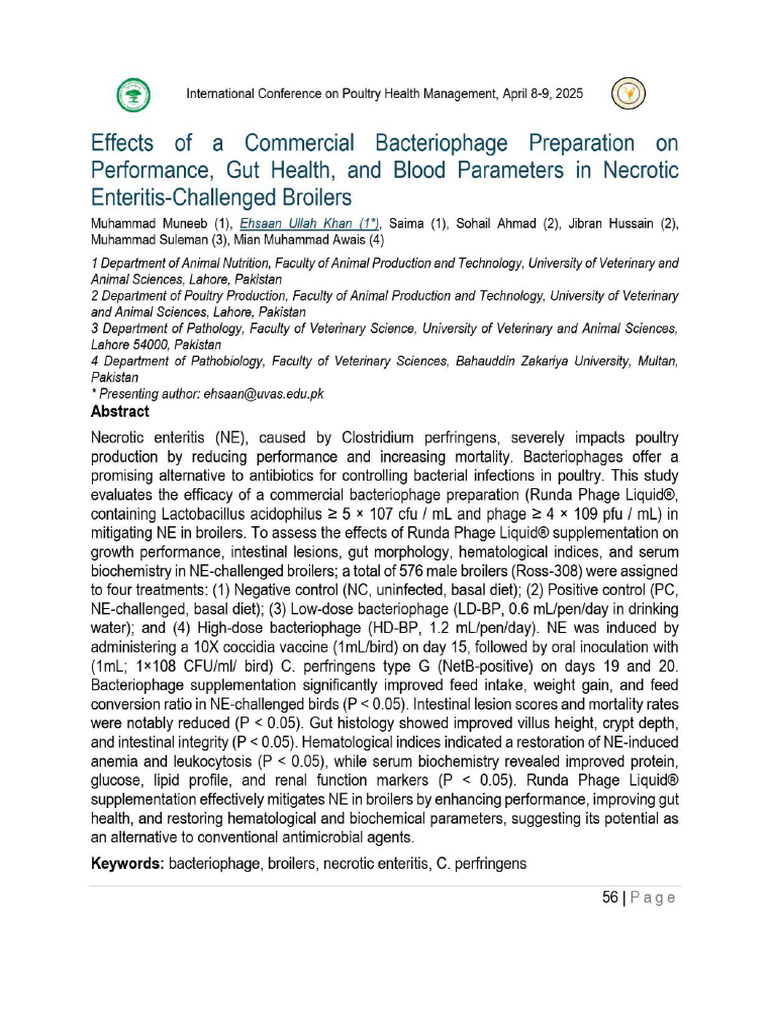 International Conference on Poultry Health Management, April 8-9, 2025

Effects of a Commercial Bacteriophage Preparation on Performance, Gut Health, and Blood Parameters in Necrotic Enteritis-Challenged Broilers

Muhammad Muneeb (1), Ehsaan Ullah Khan (1*), Saima (1), Sohail Ahmad (2), Jibran Hussain (2), Muhammad Suleman (3), Mian Muhammad Awais (4)

1 Department of Animal Nutrition, Faculty of Animal Production and Technology, University of Veterinary and Animal Sciences, Lahore, Pakistan
2 Department of Poultry Production, Faculty of Animal Production and Technology, University of Veterinary and Animal Sciences, Lahore, Pakistan
3 Department of Pathology, Faculty of Veterinary Science, University of Veterinary and Animal Sciences, Lahore 54000, Pakistan
4 Department of Pathobiology, Faculty of Veterinary Sciences, Bahauddin Zakariya University, Multan, Pakistan
* Presenting author: ehsaan@uvas.edu.pk

Abstract

Necrotic enteritis (NE), caused by Clostridium perfringens, severely impacts poultry production by reducing performance and increasing mortality. Bacteriophages offer a promising alternative to antibiotics for controlling bacterial infections in poultry. This study evaluates the efficacy of a commercial bacteriophage preparation (Runda Phage Liquid®, containing Lactobacillus acidophilus ≥ 5 × 107 cfu / mL and phage ≥ 4 × 109 pfu / mL) in mitigating NE in broilers. To assess the effects of Runda Phage Liquid® supplementation on growth performance, intestinal lesions, gut morphology, hematological indices, and serum biochemistry in NE-challenged broilers; a total of 576 male broilers (Ross-308) were assigned to four treatments: (1) Negative control (NC, uninfected, basal diet); (2) Positive control (PC, NE-challenged, basal diet); (3) Low-dose bacteriophage (LD-BP, 0.6 mL/pen/day in drinking water); and (4) High-dose bacteriophage (HD-BP, 1.2 mL/pen/day). NE was induced by administering a 10X coccidia vaccine (1mL/bird) on day 15, followed by oral inoculation with (1mL; 1×108 CFU/ml/ bird) C. perfringens type G (NetB-positive) on days 19 and 20. Bacteriophage supplementation significantly improved feed intake, weight gain, and feed conversion ratio in NE-challenged birds (P < 0.05). Intestinal lesion scores and mortality rates were notably reduced (P < 0.05). Gut histology showed improved villus height, crypt depth, and intestinal integrity (P < 0.05). Hematological indices indicated a restoration of NE-induced anemia and leukocytosis (P < 0.05), while serum biochemistry revealed improved protein, glucose, lipid profile, and renal function markers (P < 0.05). Runda Phage Liquid® supplementation effectively mitigates NE in broilers by enhancing performance, improving gut health, and restoring hematological and biochemical parameters, suggesting its potential as an alternative to conventional antimicrobial agents.

Keywords: bacteriophage, broilers, necrotic enteritis, C. perfringens

56 | Page